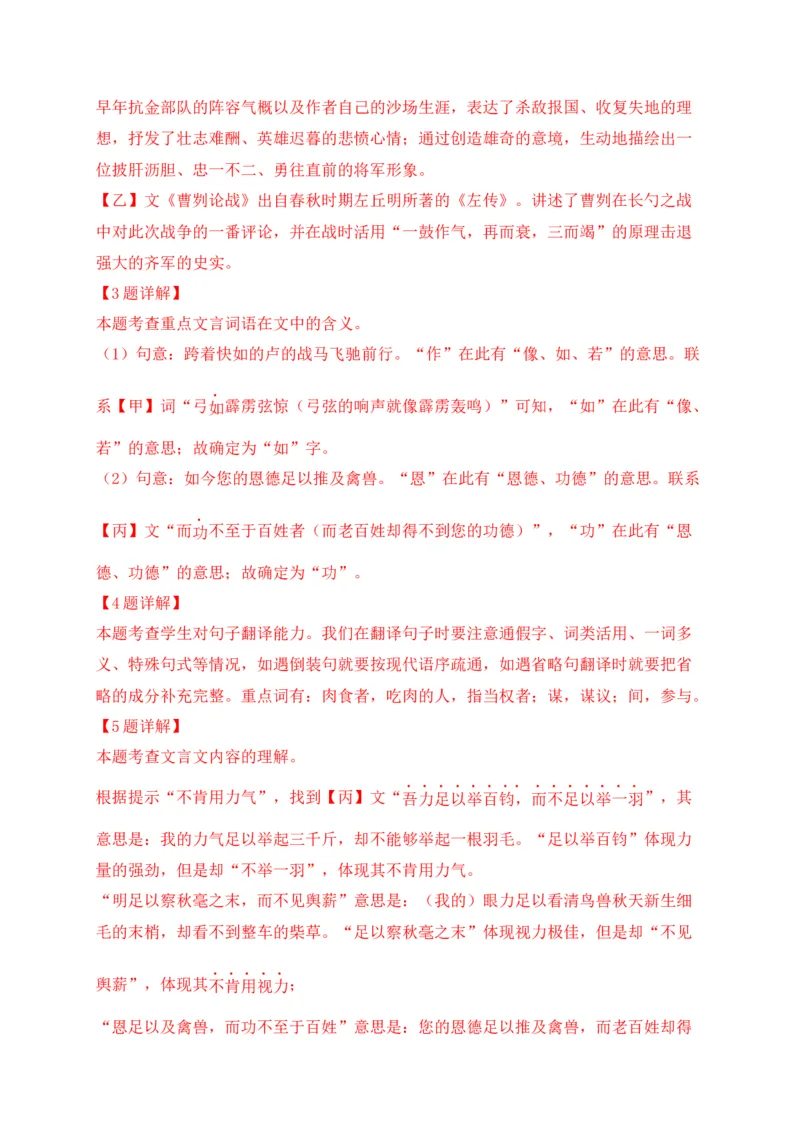 早年抗金部队的阵容气概以及作者自己的沙场生涯，表达了杀敌报国、收复失地的理想，抒发了壮志难酬、英雄迟暮的悲愤心情；通过创造雄奇的意境，生动地描绘出一位披肝沥胆、忠一不二、勇往直前的将军形象。

【乙】文《曹刿论战》出自春秋时期左丘明所著的《左传》。讲述了曹刿在长勺之战中对此次战争的一番评论，并在战时活用“一鼓作气，再而衰，三而竭”的原理击退强大的齐军的史实。

【3题详解】

本题考查重点文言词语在文中的含义。

（1）句意：跨着快如的卢的战马飞驰前行。“作”在此有“像、如、若”的意思。联系【甲】词“弓如霹雳弦惊（弓弦的响声就像霹雳轰鸣）”可知，“如”在此有“像、若”的意思；故确定为“如”字。

（2）句意：如今您的恩德足以推及禽兽。“恩”在此有“恩德、功德”的意思。联系【丙】文“而功不至于百姓者（而老百姓却得不到您的功德）”，“功”在此有“恩德、功德”的意思；故确定为“功”。

【4题详解】

本题考查学生对句子翻译能力。我们在翻译句子时要注意通假字、词类活用、一词多义、特殊句式等情况，如遇倒装句就要按现代语序疏通，如遇省略句翻译时就要把省略的成分补充完整。重点词有：肉食者，吃肉的人，指当权者；谋，谋议；间，参与。

【5题详解】

本题考查文言文内容的理解。

根据提示“不肯用力气”，找到【丙】文“吾力足以举百钧，而不足以举一羽”，其意思是：我的力气足以举起三千斤，却不能够举起一根羽毛。“足以举百钧”体现力量的强劲，但是却“不举一羽”，体现其不肯用力气。

“明足以察秋毫之末，而不见舆薪”意思是：（我的）眼力足以看清鸟兽秋天新生细毛的末梢，却看不到整车的柴草。“足以察秋毫之末”体现视力极佳，但是却“不见舆薪”，体现其不肯用视力；

“恩足以及禽兽，而功不至于百姓”意思是：您的恩德足以推及禽兽，而老百姓却得